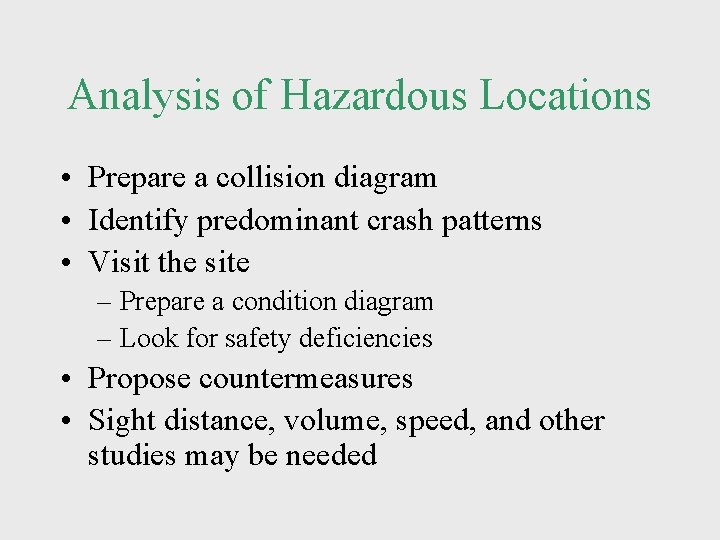 Analysis of Hazardous Locations

• Prepare a collision diagram
• Identify predominant crash patterns
• Visit the site
– Prepare a condition diagram
– Look for safety deficiencies
• Propose countermeasures
• Sight distance, volume, speed, and other studies may be needed